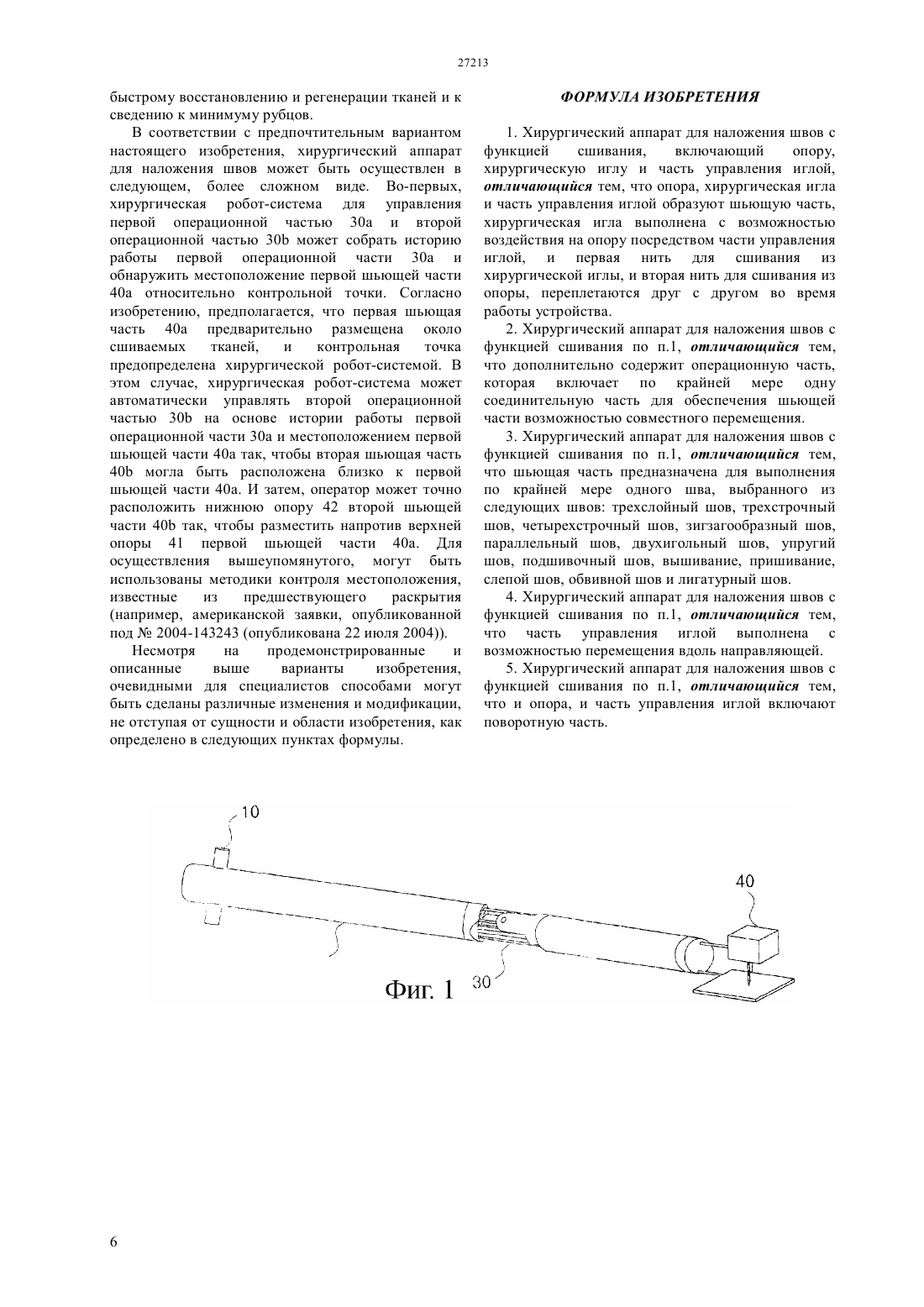 27213

быстрому восстановлению и регенерации тканей и к сведению к минимуму рубцов.

В соответствии с предпочтительным вариантом настоящего изобретения, хирургический аппарат для наложения швов может быть осуществлен в следующем, более сложном виде. Во-первых, хирургическая робот-система для управления первой операционной частью 30a и второй операционной частью 30b может собрать историю работы первой операционной части 30a и обнаружить местоположение первой шьющей части 40a относительно контрольной точки. Согласно изобретению, предполагается, что первая шьющая часть 40a предварительно размещена около сшиваемых тканей, и контрольная точка предопределена хирургической робот-системой. В этом случае, хирургическая робот-система может автоматически управлять второй операционной частью 30b на основе истории работы первой операционной части 30a и местоположением первой шьющей части 40a так, чтобы вторая шьющая часть 40b могла быть расположена близко к первой шьющей части 40a. И затем, оператор может точно расположить нижнюю опору 42 второй шьющей части 40b так, чтобы разместить напротив верхней опоры 41 первой шьющей части 40a. Для осуществления вышеупомянутого, могут быть использованы методики контроля местоположения, известные из предшествующего раскрытия (например, американской заявки, опубликованной под № 2004-143243 (опубликована 22 июля 2004)).

Несмотря на продемонстрированные и описанные выше варианты изобретения, очевидными для специалистов способами могут быть сделаны различные изменения и модификации, не отступая от сущности и области изобретения, как определено в следующих пунктах формулы.

ФОРМУЛА ИЗОБРЕТЕНИЯ

1. Хирургический аппарат для наложения швов с функцией сшивания, включающий опору, хирургическую иглу и часть управления иглой, отличающийся тем, что опора, хирургическая игла и часть управления иглой образуют шьющую часть, хирургическая игла выполнена с возможностью воздействия на опору посредством части управления иглой, и первая нить для сшивания из хирургической иглы, и вторая нить для сшивания из опоры, переплетаются друг с другом во время работы устройства.

2. Хирургический аппарат для наложения швов с функцией сшивания по п.1, отличающийся тем, что дополнительно содержит операционную часть, которая включает по крайней мере одну соединительную часть для обеспечения шьющей части возможностью совместного перемещения.

3. Хирургический аппарат для наложения швов с функцией сшивания по п.1, отличающийся тем, что шьющая часть предназначена для выполнения по крайней мере одного шва, выбранного из следующих швов: трехслойный шов, трехстрочный шов, четырехстрочный шов, зигзагообразный шов, параллельный шов, двухигольный шов, упругий шов, подшивочный шов, вышивание, пришивание, слепой шов, обвивной шов и лигатурный шов.

4. Хирургический аппарат для наложения швов с функцией сшивания по п.1, отличающийся тем, что часть управления иглой выполнена с возможностью перемещения вдоль направляющей.

5. Хирургический аппарат для наложения швов с функцией сшивания по п.1, отличающийся тем, что и опора, и часть управления иглой включают поворотную часть.

10
40
30
Фиг. 1

6